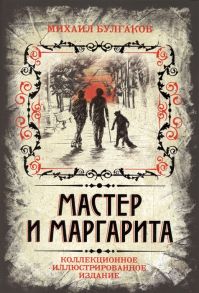 МИХАИЛ БУЛГАКОВ

МАСТЕР И МАРГАРИТА

КОЛЛЕКЦИОННОЕ ИЛЛЮСТРИРОВАННОЕ ИЗДАНИЕ